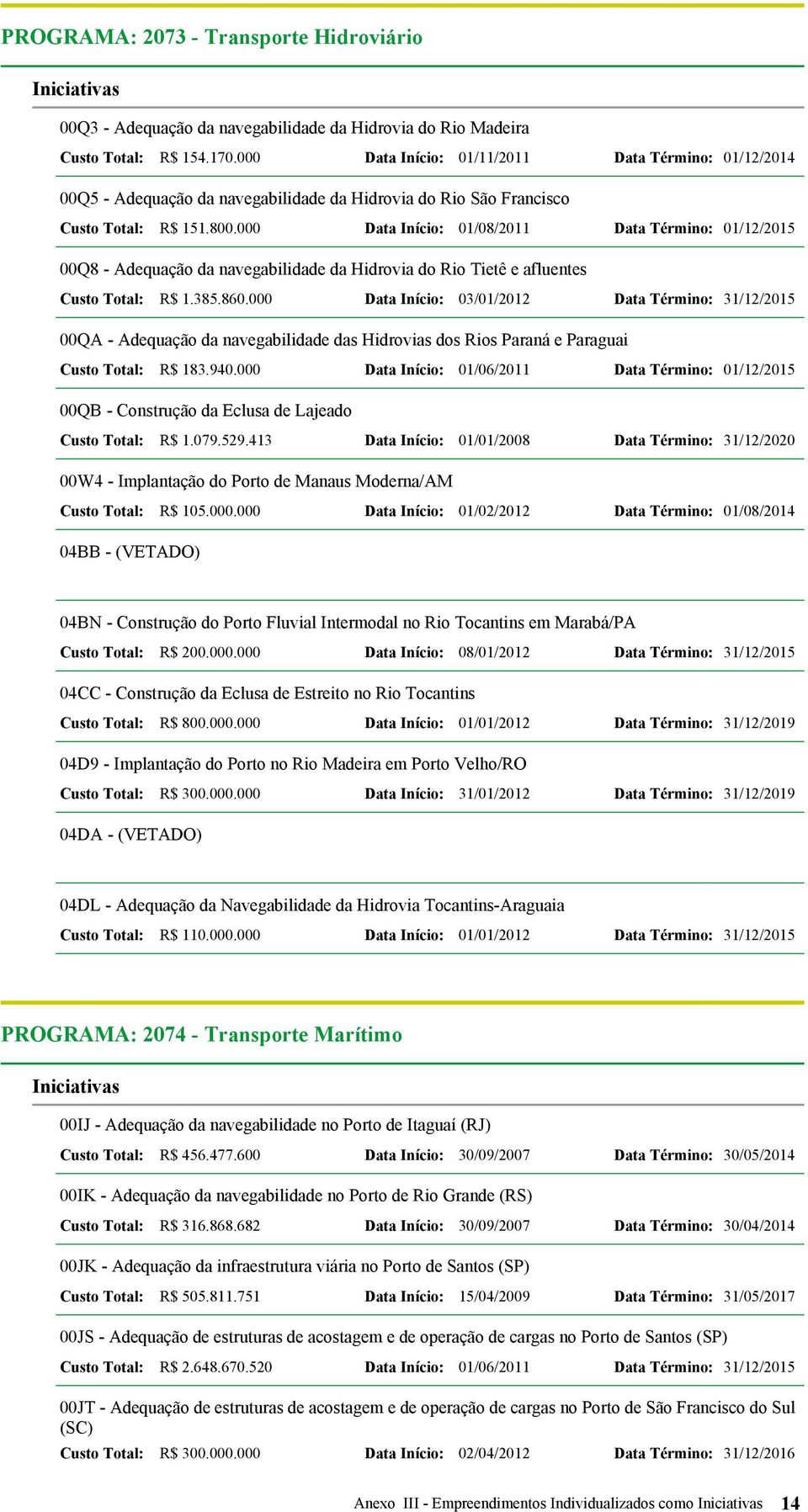 PROGRAMA: 2073 - Transporte Hidroviário

Iniciativas

00Q3 - Adequação da navegabilidade da Hidrovia do Rio Madeira

Custo Total: R$ 154.170.000 Data Início: 01/11/2011 Data Término: 01/12/2014

00Q5 - Adequação da navegabilidade da Hidrovia do Rio São Francisco

Custo Total: R$ 151.800.000 Data Início: 01/08/2011 Data Término: 01/12/2015

00Q8 - Adequação da navegabilidade da Hidrovia do Rio Tietê e afluentes

Custo Total: R$ 1.385.860.000 Data Início: 03/01/2012 Data Término: 31/12/2015

00QA - Adequação da navegabilidade das Hidrovias dos Rios Paraná e Paraguai

Custo Total: R$ 183.940.000 Data Início: 01/06/2011 Data Término: 01/12/2015

00QB - Construção da Eclusa de Lajeado

Custo Total: R$ 1.079.529.413 Data Início: 01/01/2008 Data Término: 31/12/2020

00W4 - Implantação do Porto de Manaus Moderna/AM

Custo Total: R$ 105.000.000 Data Início: 01/02/2012 Data Término: 01/08/2014

04BB - (VETADO)

04BN - Construção do Porto Fluvial Intermodal no Rio Tocantins em Marabá/PA

Custo Total: R$ 200.000.000 Data Início: 08/01/2012 Data Término: 31/12/2015

04CC - Construção da Eclusa de Estreito no Rio Tocantins

Custo Total: R$ 800.000.000 Data Início: 01/01/2012 Data Término: 31/12/2019

04D9 - Implantação do Porto no Rio Madeira em Porto Velho/RO

Custo Total: R$ 300.000.000 Data Início: 31/01/2012 Data Término: 31/12/2019

04DA - (VETADO)

04DL - Adequação da Navegabilidade da Hidrovia Tocantins-Araguaia

Custo Total: R$ 110.000.000 Data Início: 01/01/2012 Data Término: 31/12/2015

PROGRAMA: 2074 - Transporte Marítimo

Iniciativas

00IJ - Adequação da navegabilidade no Porto de Itaguaí (RJ)

Custo Total: R$ 456.477.600 Data Início: 30/09/2007 Data Término: 30/05/2014

00IK - Adequação da navegabilidade no Porto de Rio Grande (RS)

Custo Total: R$ 316.868.682 Data Início: 30/09/2007 Data Término: 30/04/2014

00JK - Adequação da infraestrutura viária no Porto de Santos (SP)

Custo Total: R$ 505.811.751 Data Início: 15/04/2009 Data Término: 31/05/2017

00JS - Adequação de estruturas de acostagem e de operação de cargas no Porto de Santos (SP)

Custo Total: R$ 2.648.670.520 Data Início: 01/06/2011 Data Término: 31/12/2015

00JT - Adequação de estruturas de acostagem e de operação de cargas no Porto de São Francisco do Sul (SC)

Custo Total: R$ 300.000.000 Data Início: 02/04/2012 Data Término: 31/12/2016

Anexo III - Empreendimentos Individualizados como Iniciativas 14